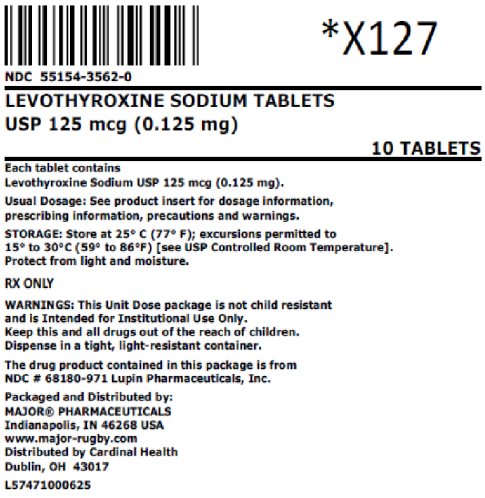 *X127

NDC 55154-3562-0

LEVOTHYROXINE SODIUM TABLETS
USP 125 mcg (0.125 mg)

10 TABLETS

Each tablet contains
Levothyroxine Sodium USP 125 mcg (0.125 mg).

Usual Dosage: See product insert for dosage information, prescribing information, precautions and warnings.

STORAGE: Store at 25° C (77° F); excursions permitted to 15° to 30°C (59° to 86°F) [see USP Controlled Room Temperature]. Protect from light and moisture.

RX ONLY

WARNINGS: This Unit Dose package is not child resistant and is Intended for Institutional Use Only.
Keep this and all drugs out of the reach of children.
Dispense in a tight, light-resistant container.

The drug product contained in this package is from NDC # 68180-971 Lupin Pharmaceuticals, Inc.

Packaged and Distributed by:
MAJOR® PHARMACEUTICALS
Indianapolis, IN 46268 USA
www.major-rugby.com
Distributed by Cardinal Health
Dublin, OH 43017

L57471000625